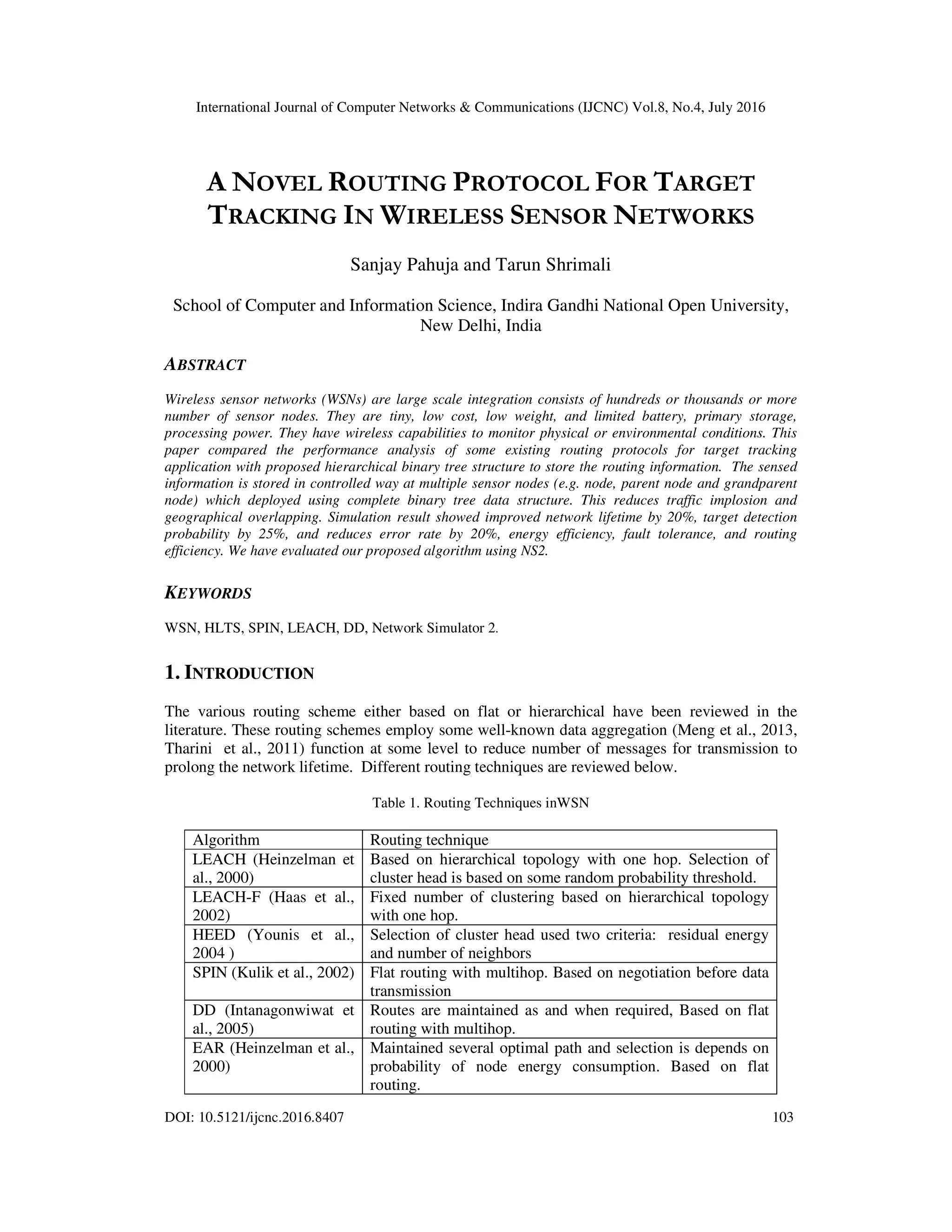 International Journal of Computer Networks & Communications (IJCNC) Vol.8, No.4, July 2016

A NOVEL ROUTING PROTOCOL FOR TARGET TRACKING IN WIRELESS SENSOR NETWORKS

Sanjay Pahuja and Tarun Shrimali

School of Computer and Information Science, Indira Gandhi National Open University, New Delhi, India

ABSTRACT

Wireless sensor networks (WSNs) are large scale integration consists of hundreds or thousands or more number of sensor nodes. They are tiny, low cost, low weight, and limited battery, primary storage, processing power. They have wireless capabilities to monitor physical or environmental conditions. This paper compared the performance analysis of some existing routing protocols for target tracking application with proposed hierarchical binary tree structure to store the routing information. The sensed information is stored in controlled way at multiple sensor nodes (e.g. node, parent node and grandparent node) which deployed using complete binary tree data structure. This reduces traffic implosion and geographical overlapping. Simulation result showed improved network lifetime by 20%, target detection probability by 25%, and reduces error rate by 20%, energy efficiency, fault tolerance, and routing efficiency. We have evaluated our proposed algorithm using NS2.

KEYWORDS

WSN, HLTS, SPIN, LEACH, DD, Network Simulator 2.

1. INTRODUCTION

The various routing scheme either based on flat or hierarchical have been reviewed in the literature. These routing schemes employ some well-known data aggregation (Meng et al., 2013, Tharini et al., 2011) function at some level to reduce number of messages for transmission to prolong the network lifetime. Different routing techniques are reviewed below.

Table 1. Routing Techniques inWSN

| Algorithm | Routing technique |
|---|---|
| LEACH (Heinzelman et al., 2000) | Based on hierarchical topology with one hop. Selection of cluster head is based on some random probability threshold. |
| LEACH-F (Haas et al., 2002) | Fixed number of clustering based on hierarchical topology with one hop. |
| HEED (Younis et al., 2004 ) | Selection of cluster head used two criteria: residual energy and number of neighbors |
| SPIN (Kulik et al., 2002) | Flat routing with multihop. Based on negotiation before data transmission |
| DD (Intanagonwiwat et al., 2005) | Routes are maintained as and when required, Based on flat routing with multihop. |
| EAR (Heinzelman et al., 2000) | Maintained several optimal path and selection is depends on probability of node energy consumption. Based on flat routing. |

DOI: 10.5121/ijcnc.2016.8407 103